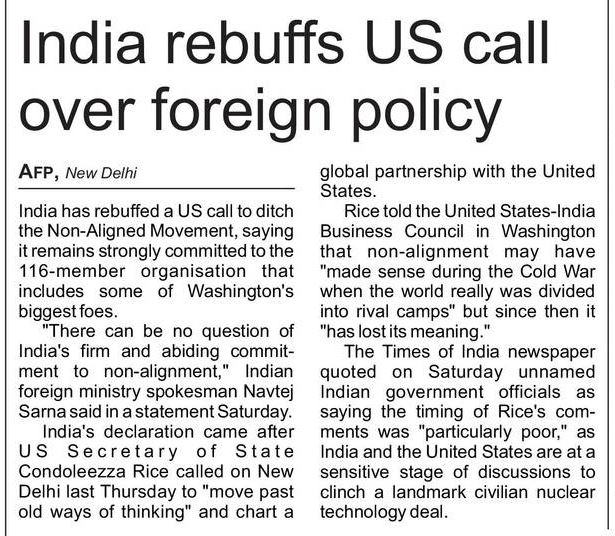 India rebuffs US call over foreign policy

AFP, New Delhi

India has rebuffed a US call to ditch the Non-Aligned Movement, saying it remains strongly committed to the 116-member organisation that includes some of Washington's biggest foes.

"There can be no question of India's firm and abiding commitment to non-alignment," Indian foreign ministry spokesman Navtej Sarna said in a statement Saturday.

India's declaration came after US Secretary of State Condoleezza Rice called on New Delhi last Thursday to "move past old ways of thinking" and chart a global partnership with the United States.

Rice told the United States-India Business Council in Washington that non-alignment may have "made sense during the Cold War when the world really was divided into rival camps" but since then it "has lost its meaning."

The Times of India newspaper quoted on Saturday unnamed Indian government officials as saying the timing of Rice's comments was "particularly poor," as India and the United States are at a sensitive stage of discussions to clinch a landmark civilian nuclear technology deal.